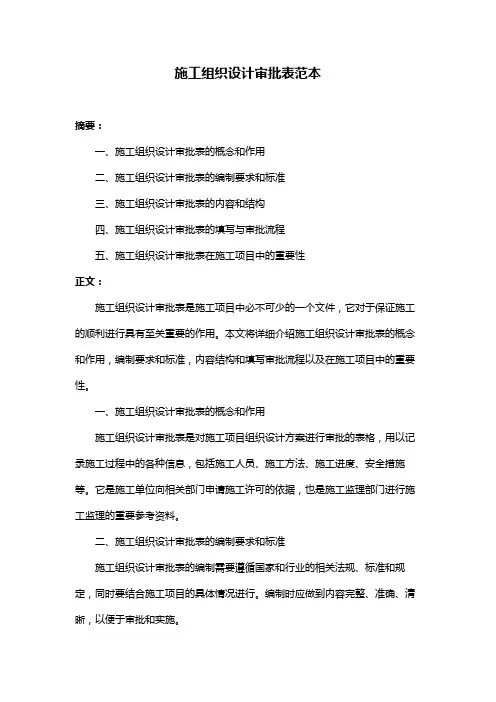 施工组织设计审批表范本

摘要：

一、施工组织设计审批表的概念和作用

二、施工组织设计审批表的编制要求和标准

三、施工组织设计审批表的内容和结构

四、施工组织设计审批表的填写与审批流程

五、施工组织设计审批表在施工项目中的重要性

正文：

施工组织设计审批表是施工项目中必不可少的一个文件，它对于保证施工的顺利进行具有至关重要的作用。本文将详细介绍施工组织设计审批表的概念和作用，编制要求和标准，内容结构和填写审批流程以及在施工项目中的重要性。

一、施工组织设计审批表的概念和作用

施工组织设计审批表是对施工项目组织设计方案进行审批的表格，用以记录施工过程中的各种信息，包括施工人员、施工方法、施工进度、安全措施等。它是施工单位向相关部门申请施工许可的依据，也是施工监理部门进行施工监理的重要参考资料。

二、施工组织设计审批表的编制要求和标准

施工组织设计审批表的编制需要遵循国家和行业的相关法规、标准和规定，同时要结合施工项目的具体情况进行。编制时应做到内容完整、准确、清晰，以便于审批和实施。